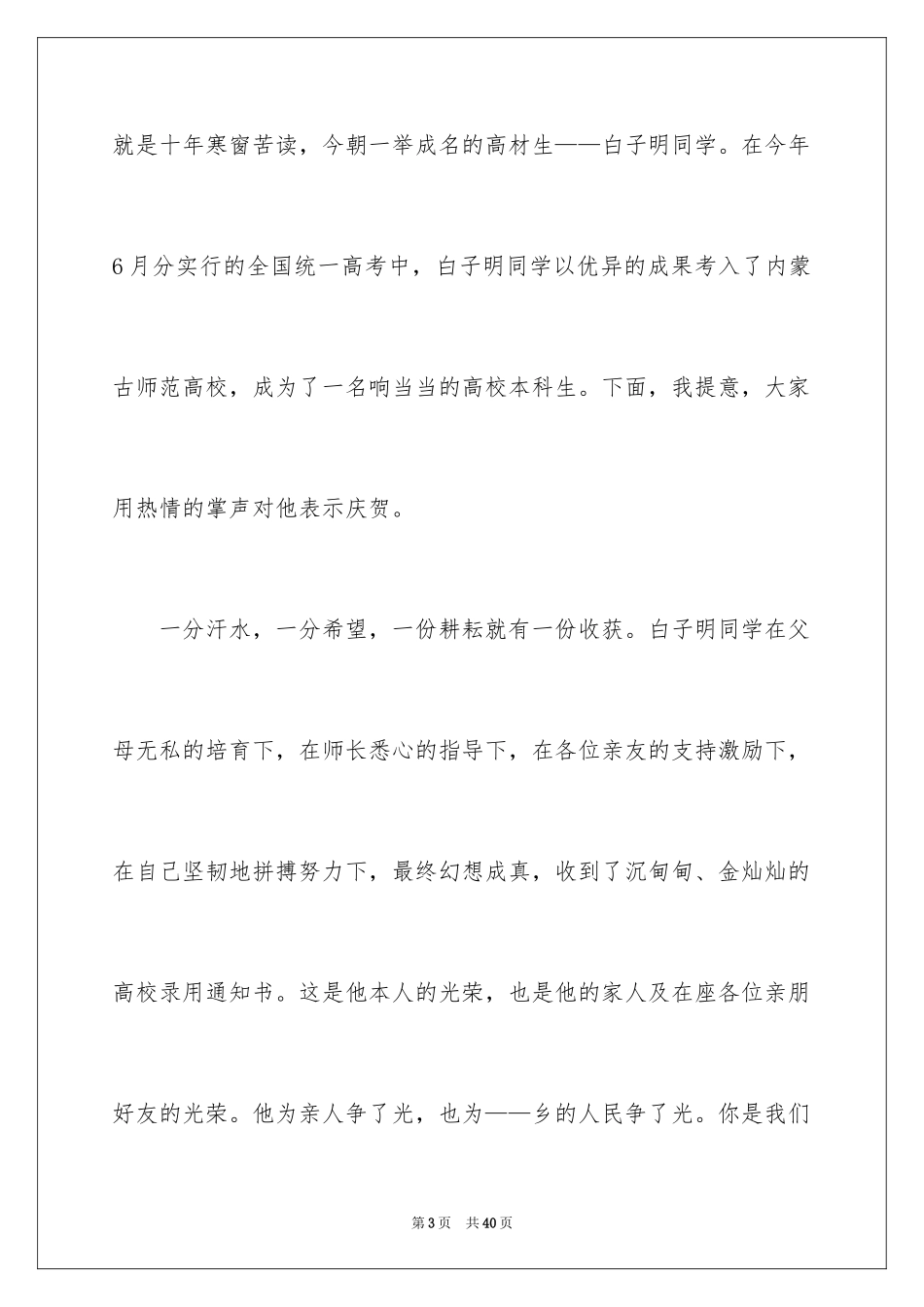 就是十年寒窗苦读，今朝一举成名的高材生——白子明同学。在今年6月分实行的全国统一高考中，白子明同学以优异的成果考入了内蒙古师范高校，成为了一名响当当的高校本科生。下面，我提意，大家用热情的掌声对他表示庆贺。

一分汗水，一分希望，一份耕耘就有一份收获。白子明同学在父母无私的培育下，在师长悉心的指导下，在各位亲友的支持激励下，在自己坚韧地拼搏努力下，最终幻想成真，收到了沉甸甸、金灿灿的高校录用通知书。这是他本人的光荣，也是他的家人及在座各位亲朋好友的光荣。他为亲人争了光，也为——乡的人民争了光。你是我们

第3页 共40页